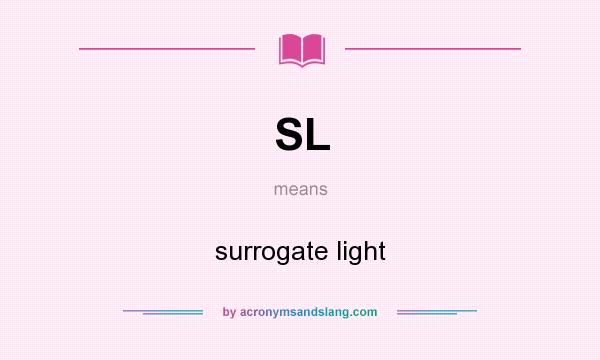 SL

means

surrogate light

by acronymsandslang.com